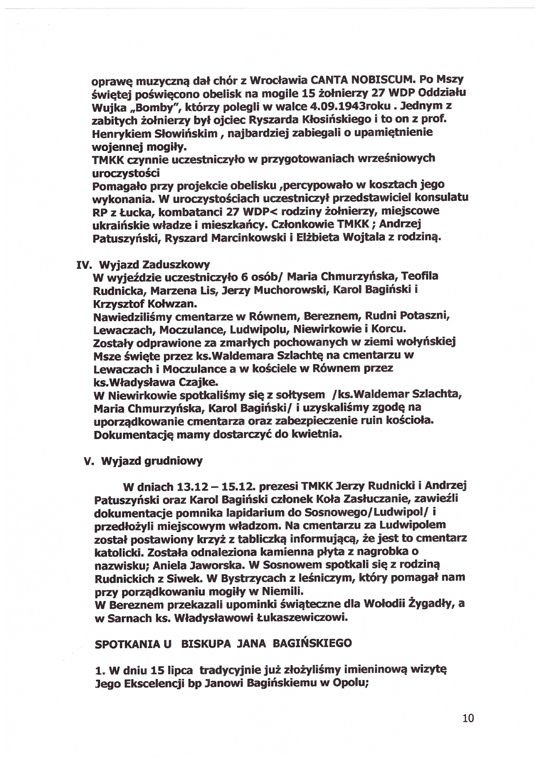 oprawę muzyczną dał chór z Wrocławia CANTA NOBISCUM. Po Mszy świętej poświęcono obelisk na mogile 15 żołnierzy 27 WDP Oddziału Wujka „Bomby", którzy polegli w walce 4.09.1943roku . Jednym z zabitych żołnierzy był ojciec Ryszarda Kłosińskiego i to on z prof. Henrykiem Słowińskim , najbardziej zabiegali o upamiętnienie wojennej mogiły.
TMKK czynnie uczestniczyło w przygotowaniach wrześniowych uroczystości
Pomagało przy projekcie obelisku ,percypowało w kosztach jego wykonania. W uroczystościach uczestniczył przedstawiciel konsulatu RP z Łucka, kombatanci 27 WDP< rodziny żołnierzy, miejscowe ukraińskie władze i mieszkańcy. Członkowie TMKK ; Andrzej Patuszyński, Ryszard Marcinkowski i Elżbieta Wojtala z rodziną.

IV. Wyjazd Zaduszkowy
W wyjeździe uczestniczyło 6 osób/ Maria Chmurzyńska, Teofila Rudnicka, Marzena Lis, Jerzy Muchorowski, Karol Bagiński i Krzysztof Kołwzan.
Nawiedziliśmy cmentarze w Równem, Bereznem, Rudni Potaszni, Lewaczach, Moczulance, Ludwipolu, Niewirkowie i Korcu.
Zostały odprawione za zmarłych pochowanych w ziemi wołyńskiej Msze święte przez ks.Waldemara Szlachtę na cmentarzu w Lewaczach i Moczulance a w kościele w Równem przez ks.Władysława Czajke.
W Niewirkowie spotkaliśmy się z sołtysem /ks.Waldemar Szlachta, Maria Chmurzyńska, Karol Bagiński/ i uzyskaliśmy zgodę na uporządkowanie cmentarza oraz zabezpieczenie ruin kościoła. Dokumentację mamy dostarczyć do kwietnia.

V. Wyjazd grudniowy

W dniach 13.12 – 15.12. prezesi TMKK Jerzy Rudnicki i Andrzej Patuszyński oraz Karol Bagiński członek Koła Zasłuczanie, zawieźli dokumentacje pomnika lapidarium do Sosnowego/Ludwipol/ i przedłożyli miejscowym władzom. Na cmentarzu za Ludwipolem został postawiony krzyż z tabliczką informującą, że jest to cmentarz katolicki. Została odnaleziona kamienna płyta z nagrobka o nazwisku; Aniela Jaworska. W Sosnowem spotkali się z rodziną Rudnickich z Siwek. W Bystrzycach z leśniczym, który pomagał nam przy porządkowaniu mogiły w Niemili.
W Bereznem przekazali upominki świąteczne dla Wołodii Żygadły, a w Sarnach ks. Władysławowi Łukaszewiczowi.

SPOTKANIA U BISKUPA JANA BAGIŃSKIEGO

1. W dniu 15 lipca tradycyjnie już złożyliśmy imieninową wizytę Jego Ekscelencji bp Janowi Bagińskiemu w Opolu;

10